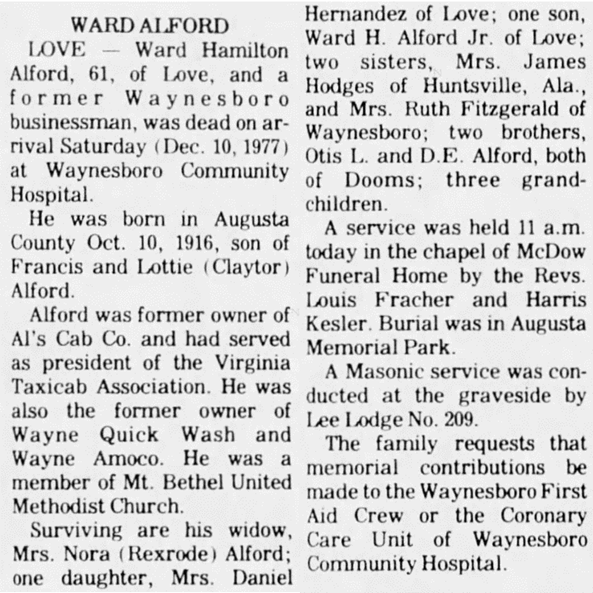 WARD ALFORD

LOVE — Ward Hamilton Alford, 61, of Love, and a former Waynesboro businessman, was dead on arrival Saturday (Dec. 10, 1977) at Waynesboro Community Hospital.

He was born in Augusta County Oct. 10, 1916, son of Francis and Lottie (Claytor) Alford.

Alford was former owner of Al's Cab Co. and had served as president of the Virginia Taxicab Association. He was also the former owner of Wayne Quick Wash and Wayne Amoco. He was a member of Mt. Bethel United Methodist Church.

Surviving are his widow, Mrs. Nora (Rexrode) Alford; one daughter, Mrs. Daniel Hernandez of Love; one son, Ward H. Alford Jr. of Love; two sisters, Mrs. James Hodges of Huntsville, Ala., and Mrs. Ruth Fitzgerald of Waynesboro; two brothers, Otis L. and D.E. Alford, both of Dooms; three grandchildren.

A service was held 11 a.m. today in the chapel of McDow Funeral Home by the Revs. Louis Fracher and Harris Kesler. Burial was in Augusta Memorial Park.

A Masonic service was conducted at the graveside by Lee Lodge No. 209.

The family requests that memorial contributions be made to the Waynesboro First Aid Crew or the Coronary Care Unit of Waynesboro Community Hospital.